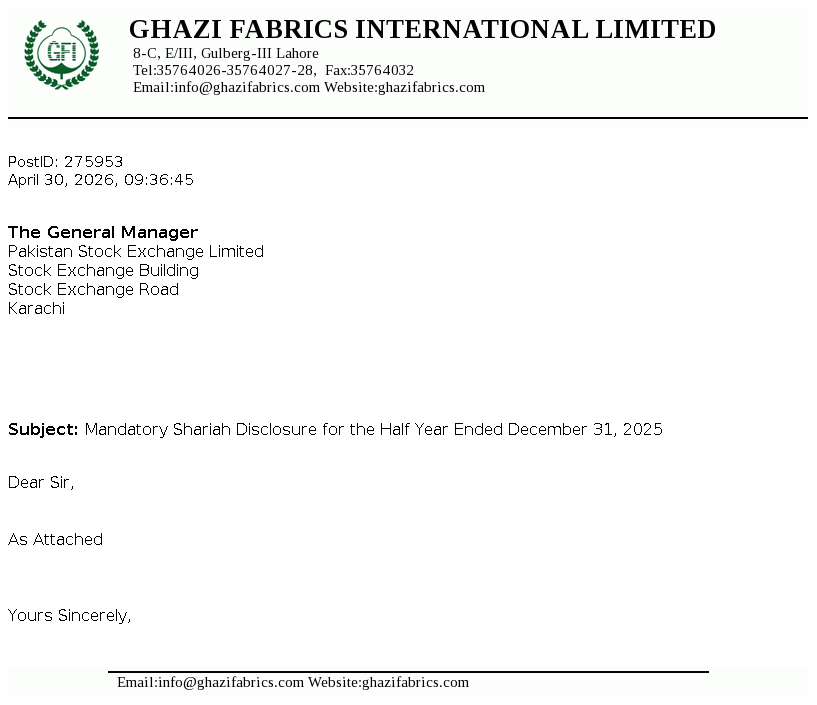 GFI

GHAZI FABRICS INTERNATIONAL LIMITED
8-C, E/III, Gulberg-III Lahore
Tel:35764026-35764027-28, Fax:35764032
Email:info@ghazifabrics.com Website:ghazifabrics.com

PostID: 275953
April 30, 2026, 09:36:45

The General Manager
Pakistan Stock Exchange Limited
Stock Exchange Building
Stock Exchange Road
Karachi

Subject: Mandatory Shariah Disclosure for the Half Year Ended December 31, 2025

Dear Sir,

As Attached

Yours Sincerely,

Email:info@ghazifabrics.com Website:ghazifabrics.com